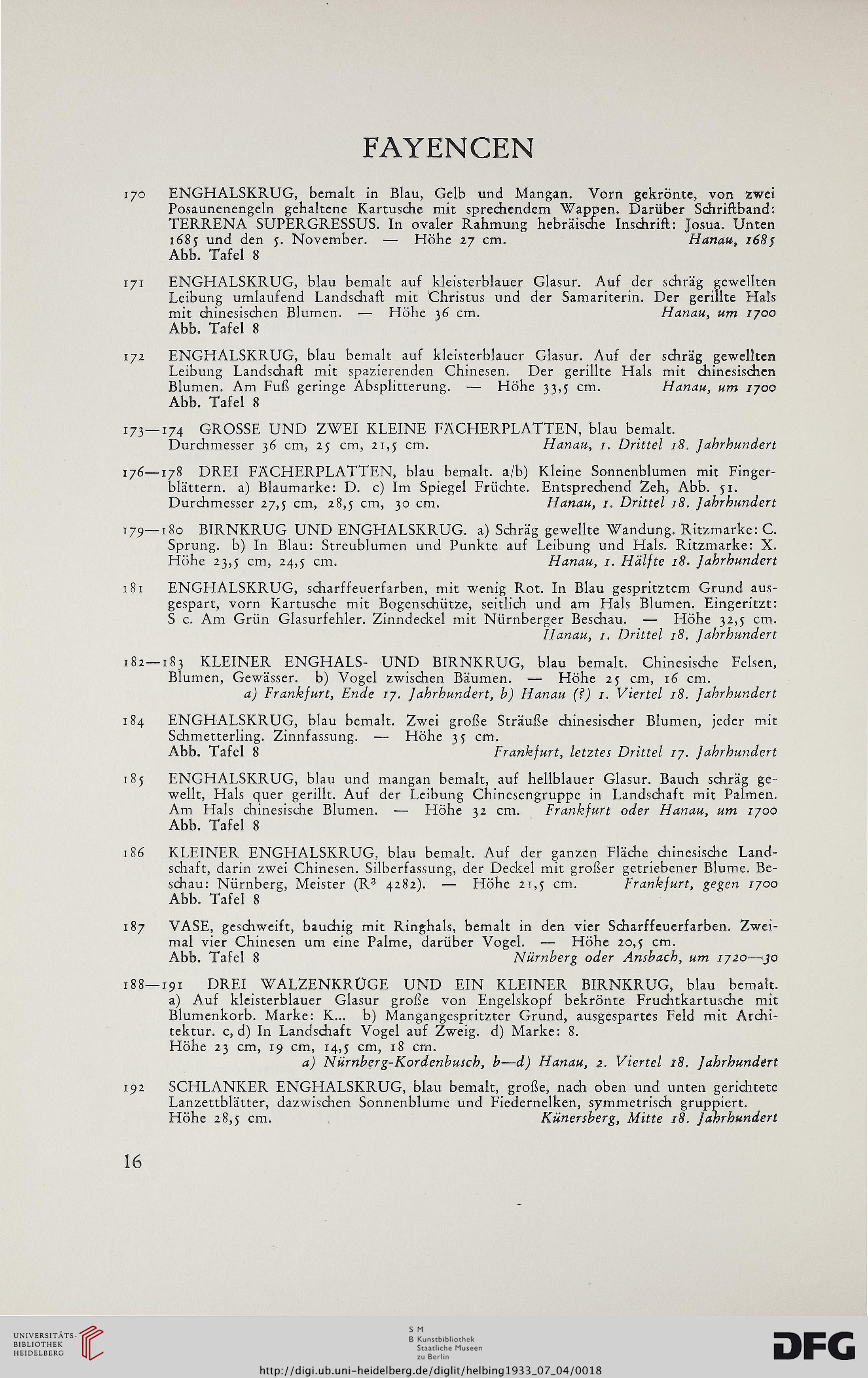 FAYENCEN

170 ENGHALSKRUG, bemalt in Blau, Gelb und Mangan. Vorn gekrönte, von zwei Posaunenengeln gehaltene Kartusche mit sprechendem Wappen. Darüber Schriftband: TERRENA SUPERGRESSUS. In ovaler Rahmung hebräische Inschrift: Josua. Unten 1685 und den 5. November. — Höhe 27 cm. Hanau, 1685
Abb. Tafel 8

171 ENGHALSKRUG, blau bemalt auf kleisterblauer Glasur. Auf der schräg gewellten Leibung umlaufend Landschaft mit Christus und der Samariterin. Der gerillte Hals mit chinesischen Blumen. — Höhe 36 cm. Hanau, um 1700
Abb. Tafel 8

172 ENGHALSKRUG, blau bemalt auf kleisterblauer Glasur. Auf der schräg gewellten Leibung Landschaft mit spazierenden Chinesen. Der gerillte Hals mit chinesischen Blumen. Am Fuß geringe Absplitterung. — Höhe 33,5 cm. Hanau, um 1700
Abb. Tafel 8

173—174 GROSSE UND ZWEI KLEINE FÄCHERPLATTEN, blau bemalt.
Durchmesser 36 cm, 25 cm, 21,5 cm. Hanau, 1. Drittel 18. Jahrhundert

176—178 DREI FÄCHERPLATTEN, blau bemalt. a/b) Kleine Sonnenblumen mit Fingerblättern. a) Blaumarke: D. c) Im Spiegel Früchte. Entsprechend Zeh, Abb. 51.
Durchmesser 27,5 cm, 28,5 cm, 30 cm. Hanau, 1. Drittel 18. Jahrhundert

179—180 BIRNKRUG UND ENGHALSKRUG. a) Schräg gewellte Wandung. Ritzmarke: C. Sprung. b) In Blau: Streublumen und Punkte auf Leibung und Hals. Ritzmarke: X. Höhe 23,5 cm, 24,5 cm. Hanau, 1. Hälfte 18. Jahrhundert

181 ENGHALSKRUG, scharffeuerfarben, mit wenig Rot. In Blau gespritztem Grund ausgespart, vorn Kartusche mit Bogenschütze, seitlich und am Hals Blumen. Eingeritzt: S c. Am Grün Glasurfehler. Zinndeckel mit Nürnberger Beschau. — Höhe 32,5 cm.
Hanau, 1. Drittel 18. Jahrhundert

182—183 KLEINER ENGHALS- UND BIRNKRUG, blau bemalt. Chinesische Felsen, Blumen, Gewässer. b) Vogel zwischen Bäumen. — Höhe 25 cm, 16 cm.
a) Frankfurt, Ende 17. Jahrhundert, b) Hanau (?) 1. Viertel 18. Jahrhundert

184 ENGHALSKRUG, blau bemalt. Zwei große Sträuße chinesischer Blumen, jeder mit Schmetterling. Zinnfassung. — Höhe 35 cm.
Abb. Tafel 8 Frankfurt, letztes Drittel 17. Jahrhundert

185 ENGHALSKRUG, blau und mangan bemalt, auf hellblauer Glasur. Bauch schräg gewellt, Hals quer gerillt. Auf der Leibung Chinesengruppe in Landschaft mit Palmen. Am Hals chinesische Blumen. — Höhe 32 cm. Frankfurt oder Hanau, um 1700
Abb. Tafel 8

186 KLEINER ENGHALSKRUG, blau bemalt. Auf der ganzen Fläche chinesische Landschaft, darin zwei Chinesen. Silberfassung, der Deckel mit großer getriebener Blume. Beschau: Nürnberg, Meister ($R^3$ 4282). — Höhe 21,5 cm. Frankfurt, gegen 1700
Abb. Tafel 8

187 VASE, geschweift, bauchig mit Ringhals, bemalt in den vier Scharffeuerfarben. Zweimal vier Chinesen um eine Palme, darüber Vogel. — Höhe 20,5 cm.
Abb. Tafel 8 Nürnberg oder Ansbach, um 1720—30

188—191 DREI WALZENKRÜGE UND EIN KLEINER BIRNKRUG, blau bemalt. a) Auf kleisterblauer Glasur große von Engelskopf bekrönte Fruchtkartusche mit Blumenkorb. Marke: K... b) Mangangespritzter Grund, ausgespartes Feld mit Architektur. c, d) In Landschaft Vogel auf Zweig. d) Marke: 8.
Höhe 23 cm, 19 cm, 14,5 cm, 18 cm.
a) Nürnberg-Kordenbusch, b—d) Hanau, 2. Viertel 18. Jahrhundert

192 SCHLANKER ENGHALSKRUG, blau bemalt, große, nach oben und unten gerichtete Lanzettblätter, dazwischen Sonnenblume und Fiedernelken, symmetrisch gruppiert.
Höhe 28,5 cm. Künersberg, Mitte 18. Jahrhundert

16

UNIVERSITÄTS-BIBLIOTHEK HEIDELBERG
S M B Kunstbibliothek Staatliche Museen zu Berlin
DFG
http://digi.ub.uni-heidelberg.de/diglit/helbing1933_07_04/0018